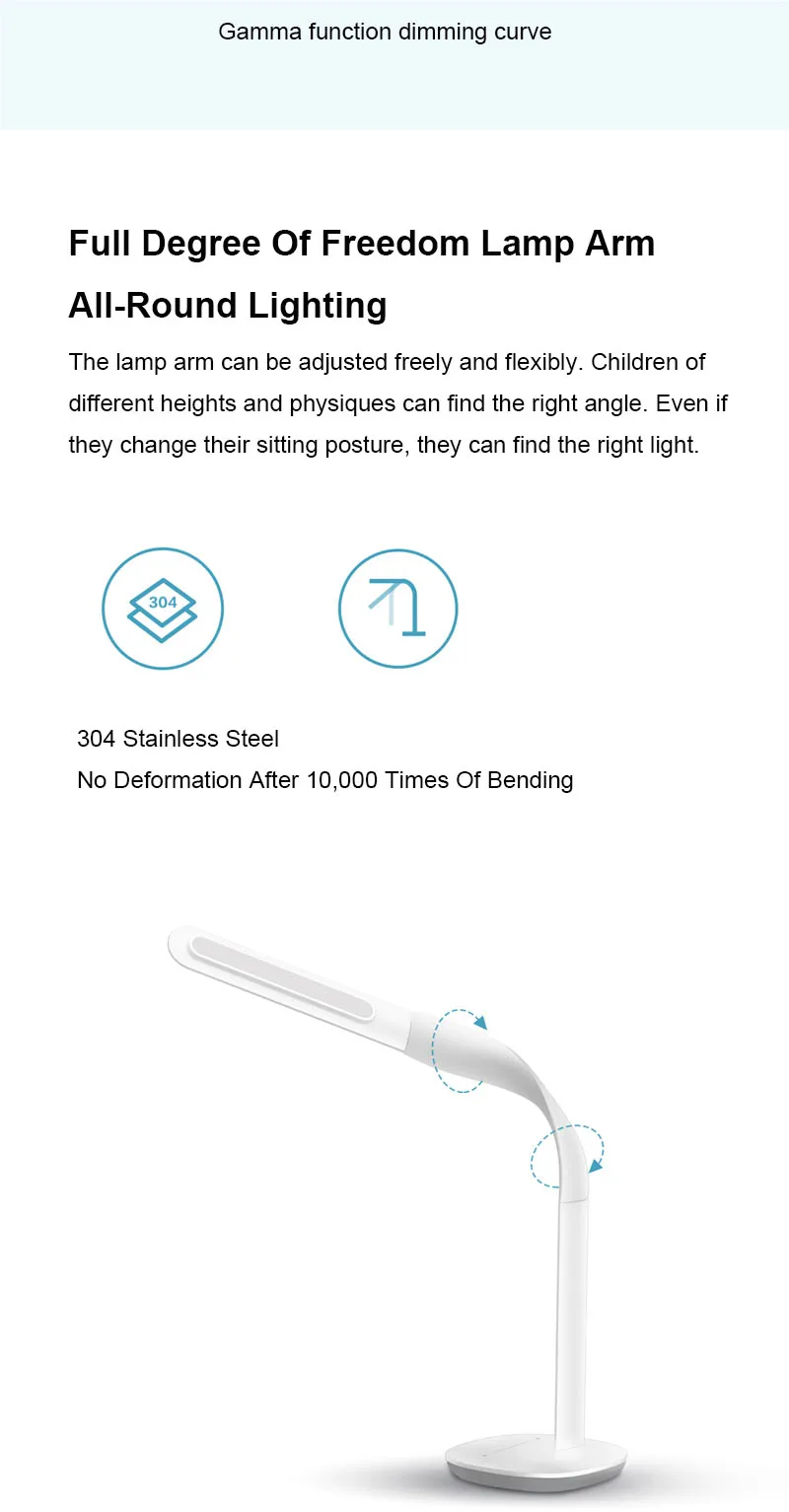 Gamma function dimming curve

Full Degree Of Freedom Lamp Arm
All-Round Lighting

The lamp arm can be adjusted freely and flexibly. Children of different heights and physiques can find the right angle. Even if they change their sitting posture, they can find the right light.

304

304 Stainless Steel
No Deformation After 10,000 Times Of Bending